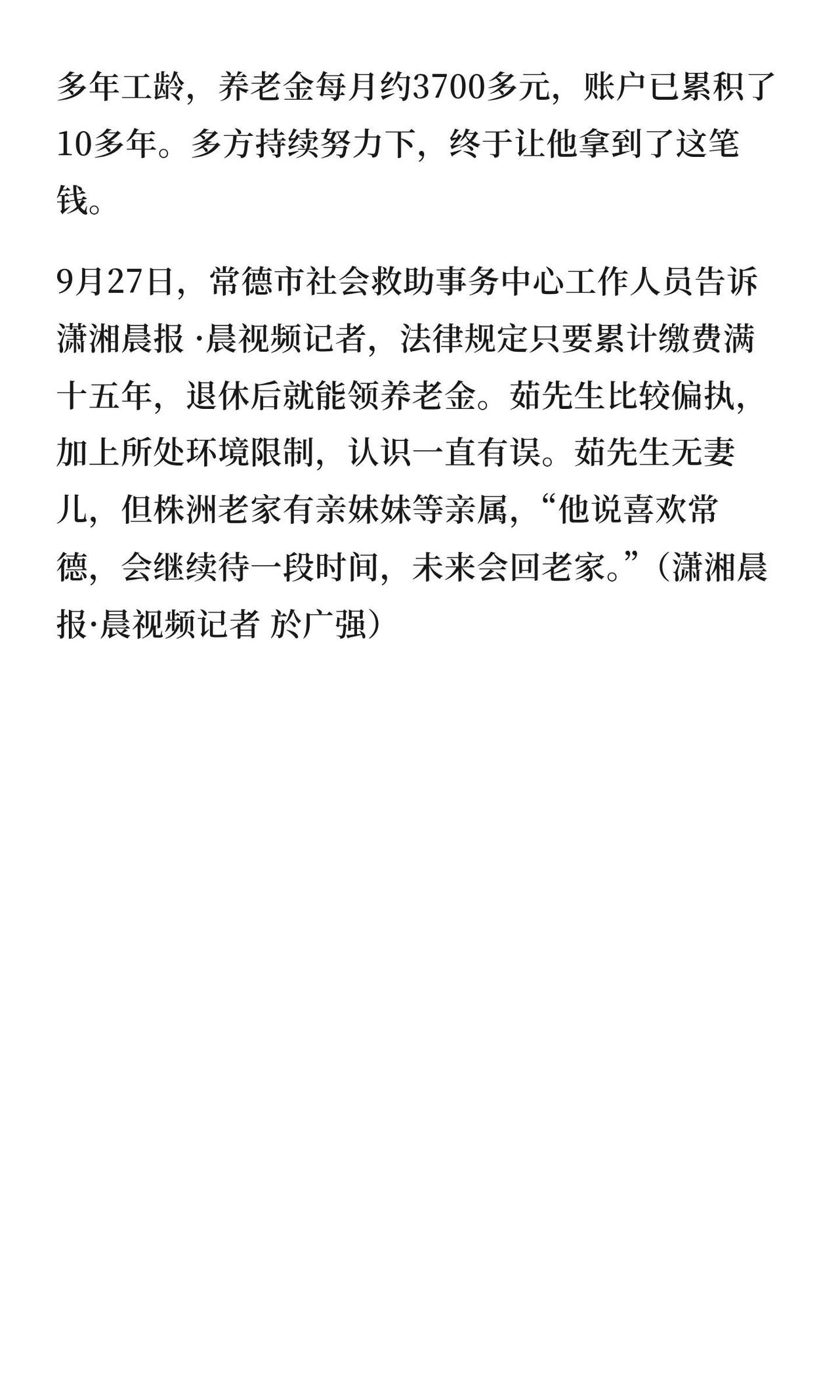 多年工龄，养老金每月约3700多元，账户已累积了10多年。多方持续努力下，终于让他拿到了这笔钱。

9月27日，常德市社会救助事务中心工作人员告诉潇湘晨报·晨视频记者，法律规定只要累计缴费满十五年，退休后就能领养老金。茹先生比较偏执，加上所处环境限制，认识一直有误。茹先生无妻儿，但株洲老家有亲妹妹等亲属，“他说喜欢常德，会继续待一段时间，未来会回老家。”（潇湘晨报·晨视频记者 於广强）